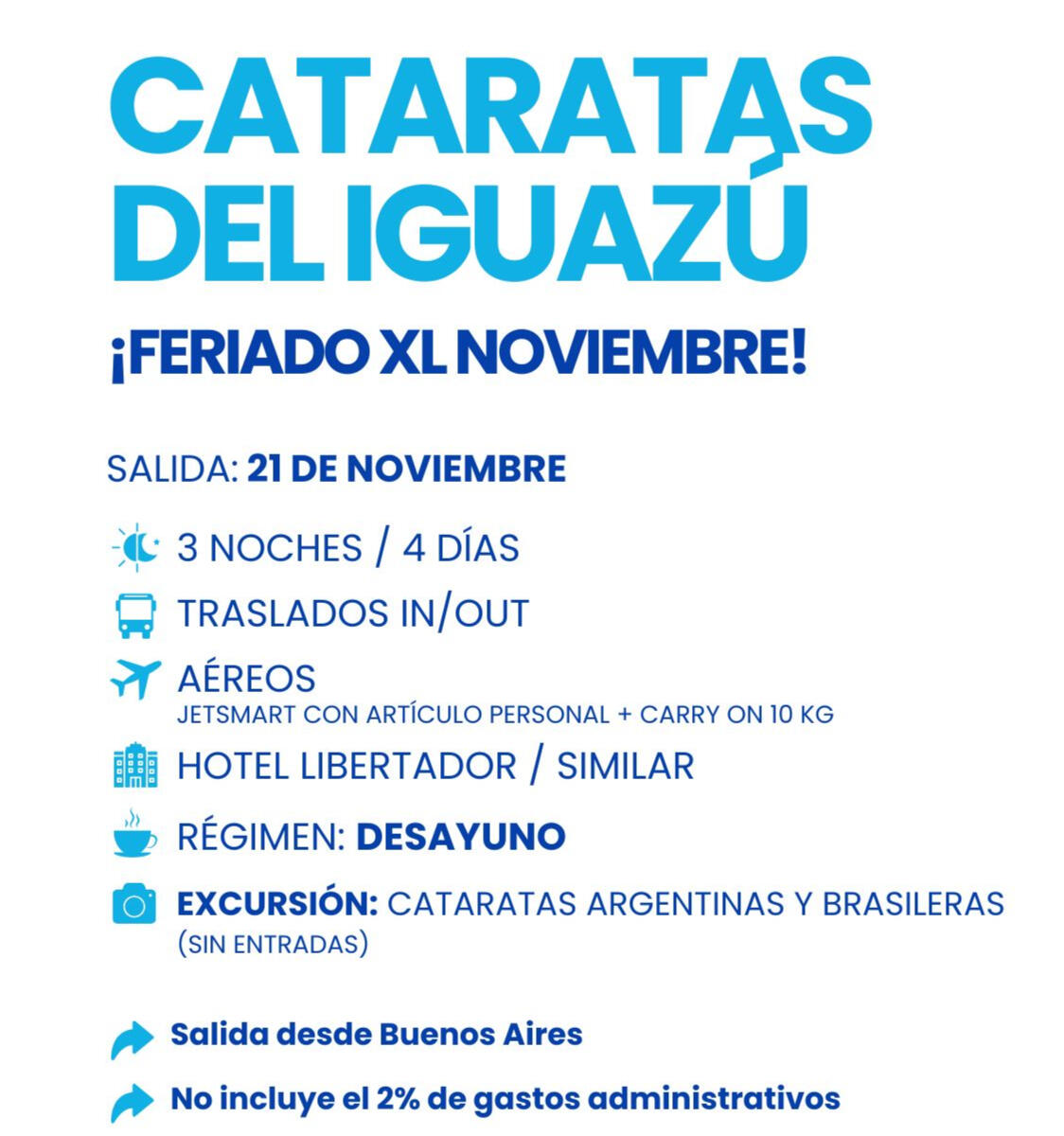 CATARATAS DEL IGUAZÚ

¡FERIADO XL NOVIEMBRE!

SALIDA: 21 DE NOVIEMBRE

3 NOCHES / 4 DÍAS

TRASLADOS IN/OUT

AÉREOS
JETSMART CON ARTÍCULO PERSONAL + CARRY ON 10 KG

HOTEL LIBERTADOR / SIMILAR

RÉGIMEN: DESAYUNO

EXCURSIÓN: CATARATAS ARGENTINAS Y BRASILERAS (SIN ENTRADAS)

Salida desde Buenos Aires

No incluye el 2% de gastos administrativos